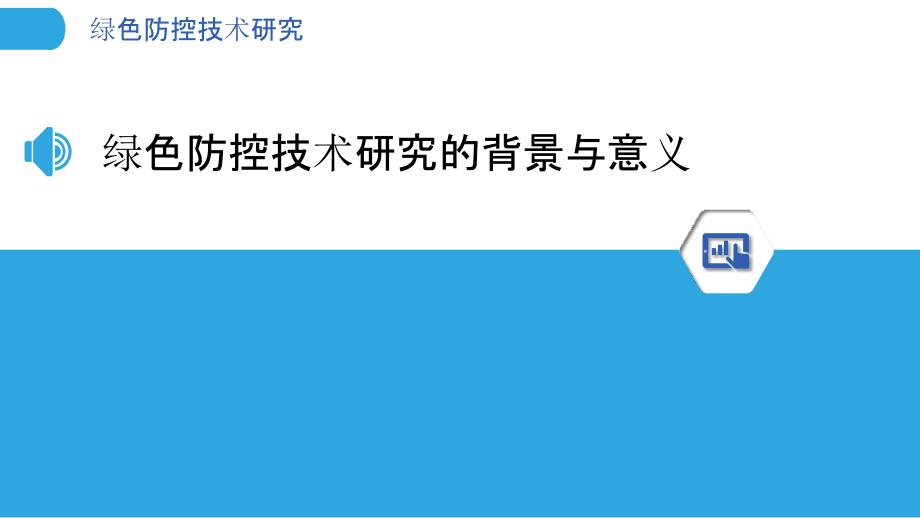 绿色防控技术研究

绿色防控技术研究的背景与意义